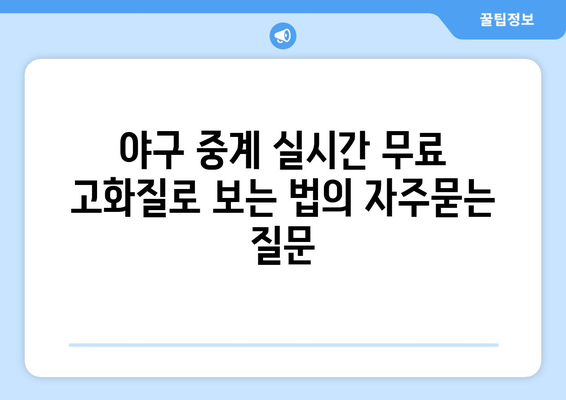 꿀팁정보

야구 중계 실시간 무료 고화질로 보는 법의 자주묻는 질문